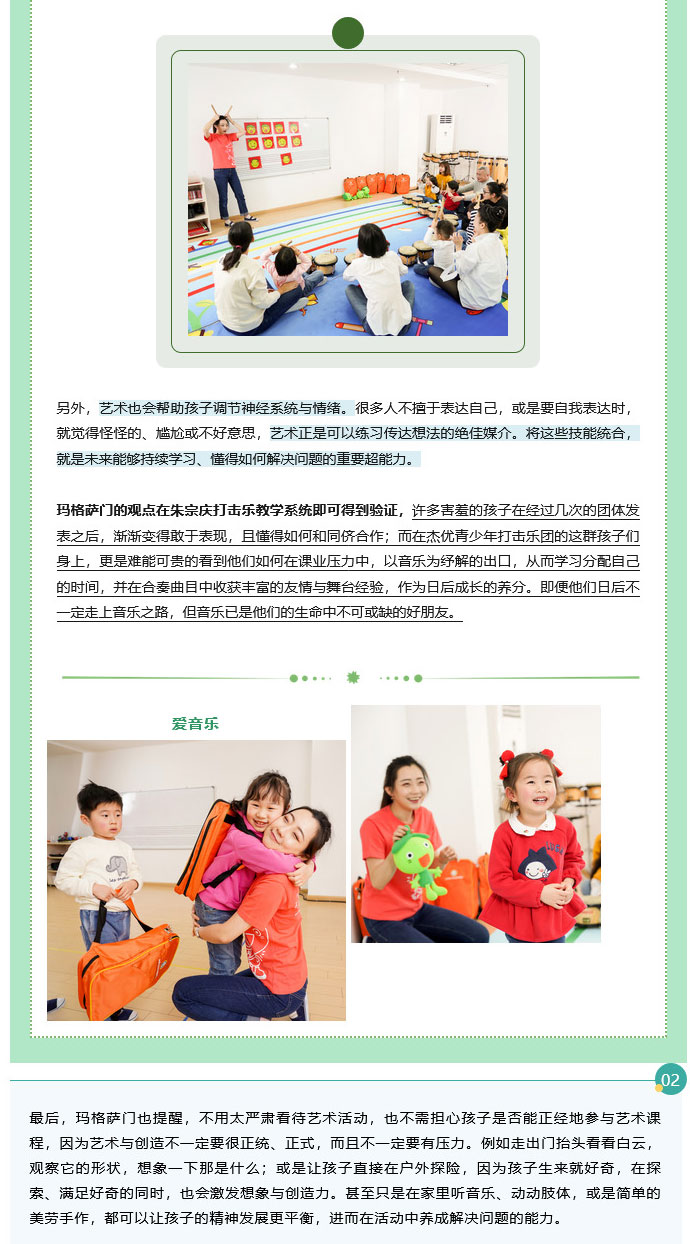 另外，艺术也会帮助孩子调节神经系统与情绪。很多人不擅于表达自己，或是要自我表达时，就觉得怪怪的、尴尬或不好意思，艺术正是可以练习传达想法的绝佳媒介。将这些技能统合，就是未来能够持续学习、懂得如何解决问题的重要超能力。

玛格萨门的观点在朱宗庆打击乐教学系统即可得到验证，许多害羞的孩子在经过几次的团体发表之后，渐渐变得敢于表现，且懂得如何和同侪合作；而在杰优青少年打击乐团的这群孩子们身上，更是难能可贵的看到他们如何在课业压力中，以音乐为纾解的出口，从而学习分配自己的时间，并在合奏曲目中收获丰富的友情与舞台经验，作为日后成长的养分。即便他们日后不一定走上音乐之路，但音乐已是他们的生命中不可或缺的好朋友。

爱音乐

02

最后，玛格萨门也提醒，不用太严肃看待艺术活动，也不需担心孩子是否能正经地参与艺术课程，因为艺术与创造不一定要很正统、正式，而且不一定要有压力。例如走出门抬头看看白云，观察它的形状，想象一下那是什么；或是让孩子直接在户外探险，因为孩子生来就好奇，在探索、满足好奇的同时，也会激发想象与创造力。甚至只是在家里听音乐、动动肢体，或是简单的美劳手作，都可以让孩子的精神发展更平衡，进而在活动中养成解决问题的能力。